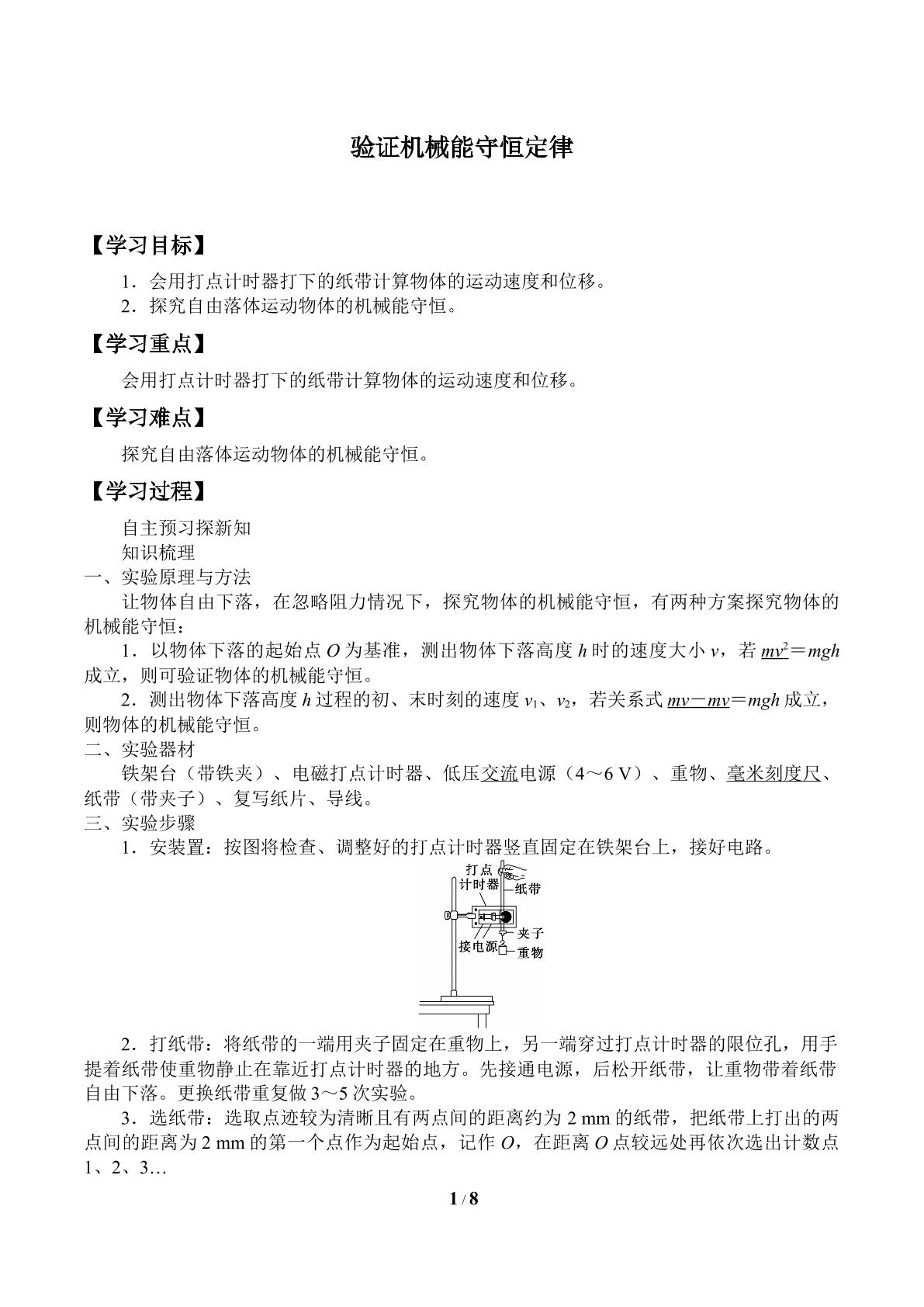 验证机械能守恒定律

【学习目标】

1．会用打点计时器打下的纸带计算物体的运动速度和位移。
2．探究自由落体运动物体的机械能守恒。

【学习重点】

会用打点计时器打下的纸带计算物体的运动速度和位移。

【学习难点】

探究自由落体运动物体的机械能守恒。

【学习过程】

自主预习探新知

知识梳理

一、实验原理与方法

让物体自由下落，在忽略阻力情况下，探究物体的机械能守恒，有两种方案探究物体的机械能守恒：

1．以物体下落的起始点O为基准，测出物体下落高度h时的速度大小v，若$mv^2=mgh$成立，则可验证物体的机械能守恒。

2．测出物体下落高度h过程的初、末时刻的速度$v_1$、$v_2$，若关系式$mv-mv=mgh$成立，则物体的机械能守恒。

二、实验器材

铁架台（带铁夹）、电磁打点计时器、低压交流电源（4～6 V）、重物、毫米刻度尺、纸带（带夹子）、复写纸片、导线。

三、实验步骤

1．安装置：按图将检查、调整好的打点计时器竖直固定在铁架台上，接好电路。

打点
计时器
纸带
夹子
接电源
重物

2．打纸带：将纸带的一端用夹子固定在重物上，另一端穿过打点计时器的限位孔，用手提着纸带使重物静止在靠近打点计时器的地方。先接通电源，后松开纸带，让重物带着纸带自由下落。更换纸带重复做3～5次实验。

3．选纸带：选取点迹较为清晰且有两点间的距离约为2 mm的纸带，把纸带上打出的两点间的距离为2 mm的第一个点作为起始点，记作O，在距离O点较远处再依次选出计数点1、2、3…

1 / 8